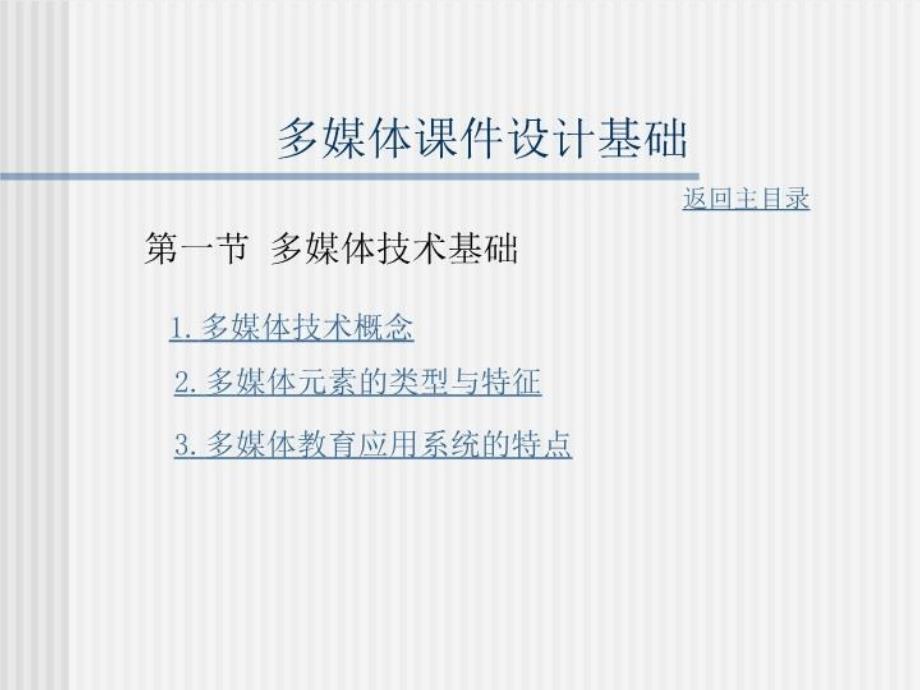 多媒体课件设计基础

返回主目录

第一节 多媒体技术基础

1. 多媒体技术概念

2. 多媒体元素的类型与特征

3. 多媒体教育应用系统的特点